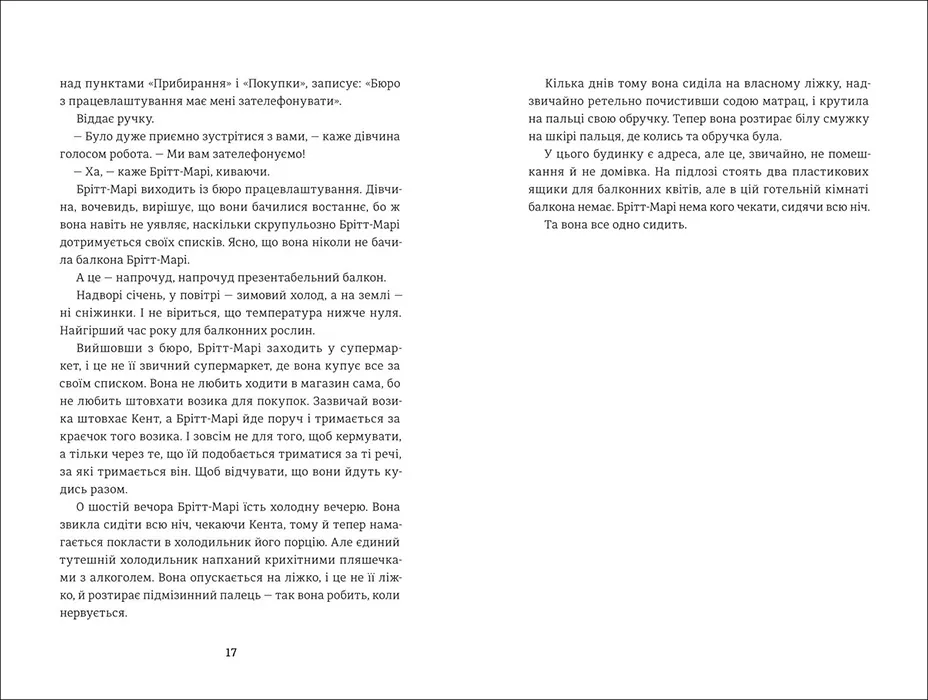 над пунктами «Прибирання» і «Покупки», записує: «Бюро з працевлаштування має мені зателефонувати».

Віддає ручку.

— Було дуже приємно зустрітися з вами, — каже дівчина голосом робота. — Ми вам зателефонуємо!

— Ха, — каже Брітт-Марі, киваючи.

Брітт-Марі виходить із бюро працевлаштування. Дівчина, вочевидь, вирішує, що вони бачилися востаннє, бо ж вона навіть не уявляє, наскільки скрупульозно Брітт-Марі дотримується своїх списків. Ясно, що вона ніколи не бачила балкона Брітт-Марі.

А це — напрочуд, напрочуд презентабельний балкон.

Надворі січень, у повітрі — зимовий холод, а на землі — ні сніжинки. І не віриться, що температура нижче нуля. Найгірший час року для балконних рослин.

Вийшовши з бюро, Брітт-Марі заходить у супермаркет, і це не її звичний супермаркет, де вона купує все за своїм списком. Вона не любить ходити в магазин сама, бо не любить штовхати возика для покупок. Зазвичай возика штовхає Кент, а Брітт-Марі йде поруч і тримається за краєчок того возика. І зовсім не для того, щоб кермувати, а тільки через те, що їй подобається триматися за ті речі, за які тримається він. Щоб відчувати, що вони йдуть кудись разом.

О шостій вечора Брітт-Марі їсть холодну вечерю. Вона звикла сидіти всю ніч, чекаючи Кента, тому й тепер намагається покласти в холодильник його порцію. Але єдиний тутешній холодильник напханий крихітними пляшечками з алкоголем. Вона опускається на ліжко, і це не її ліжко, й розтирає підмізинний палець — так вона робить, коли нервується.

17

Кілька днів тому вона сиділа на власному ліжку, надзвичайно ретельно почистивши содою матрац, і крутила на пальці свою обручку. Тепер вона розтирає білу смужку на шкірі пальця, де колись та обручка була.

У цього будинку є адреса, але це, звичайно, не помешкання й не домівка. На підлозі стоять два пластикових ящики для балконних квітів, але в цій готельній кімнаті балкона немає. Брітт-Марі нема кого чекати, сидячи всю ніч.

Та вона все одно сидить.